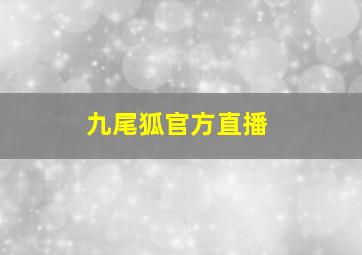 九尾狐官方直播